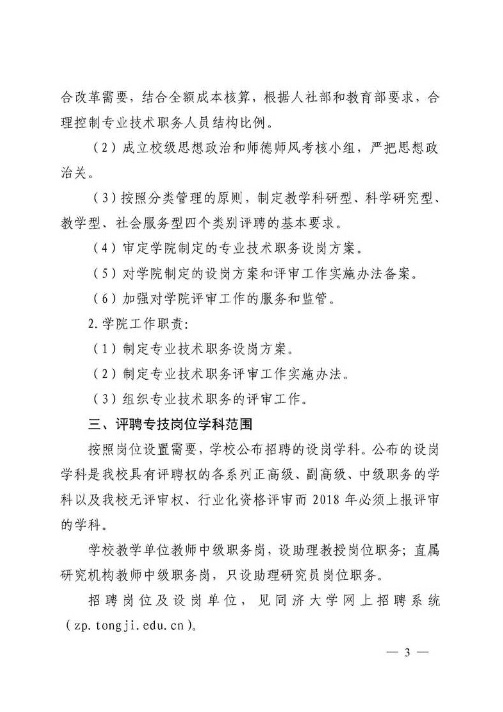 合改革需要，结合全额成本核算，根据人社部和教育部要求，合理控制专业技术职务人员结构比例。

（2）成立校级思想政治和师德师风考核小组，严把思想政治关。

（3）按照分类管理的原则，制定教学科研型、科学研究型、教学型、社会服务型四个类别评聘的基本要求。

（4）审定学院制定的专业技术职务设岗方案。

（5）对学院制定的设岗方案和评审工作实施办法备案。

（6）加强对学院评审工作的服务和监管。

2.学院工作职责：

（1）制定专业技术职务设岗方案。

（2）制定专业技术职务评审工作实施办法。

（3）组织专业技术职务的评审工作。

三、评聘专技岗位学科范围

按照岗位设置需要，学校公布招聘的设岗学科。公布的设岗学科是我校具有评聘权的各系列正高级、副高级、中级职务的学科以及我校无评审权、行业化资格评审而 2018 年必须上报评审的学科。

学校教学单位教师中级职务岗，设助理教授岗位职务；直属研究机构教师中级职务岗，只设助理研究员岗位职务。

招聘岗位及设岗单位，见同济大学网上招聘系统（zp.tongji.edu.cn）。

— 3 —